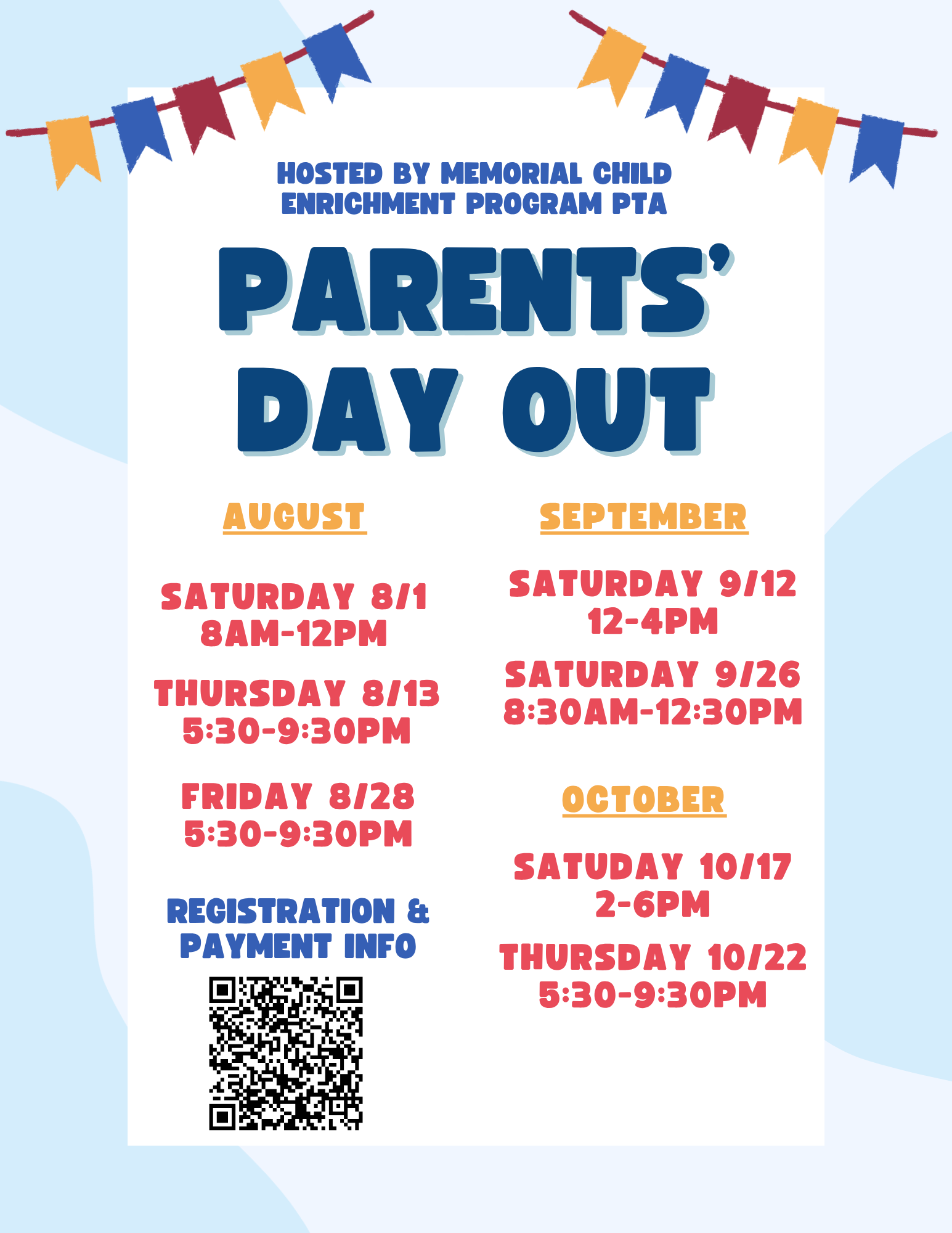 HOSTED BY MEMORIAL CHILD ENRICHMENT PROGRAM PTA

PARENTS' DAY OUT

AUGUST

SATURDAY 8/1
8AM-12PM

THURSDAY 8/13
5:30-9:30PM

FRIDAY 8/28
5:30-9:30PM

REGISTRATION & PAYMENT INFO

SEPTEMBER

SATURDAY 9/12
12-4PM

SATURDAY 9/26
8:30AM-12:30PM

OCTOBER

SATUDAY 10/17
2-6PM

THURSDAY 10/22
5:30-9:30PM